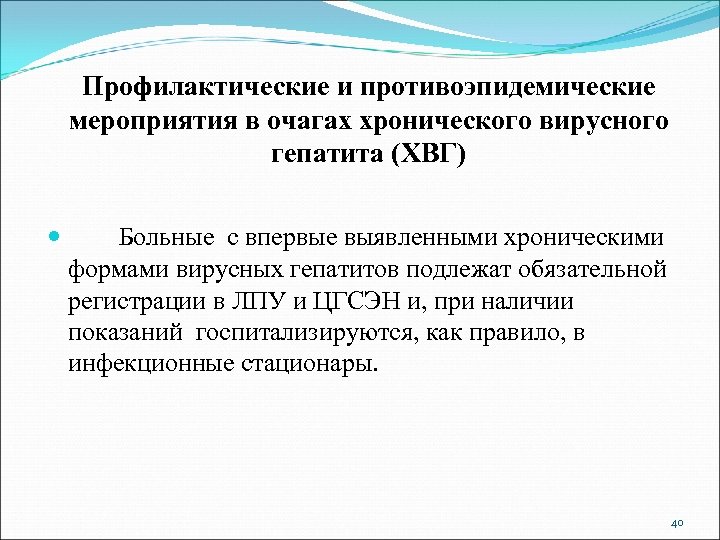 Профилактические и противоэпидемические мероприятия в очагах хронического вирусного гепатита (ХВГ)

Больные с впервые выявленными хроническими формами вирусных гепатитов подлежат обязательной регистрации в ЛПУ и ЦГСЭН и, при наличии показаний госпитализируются, как правило, в инфекционные стационары.

40